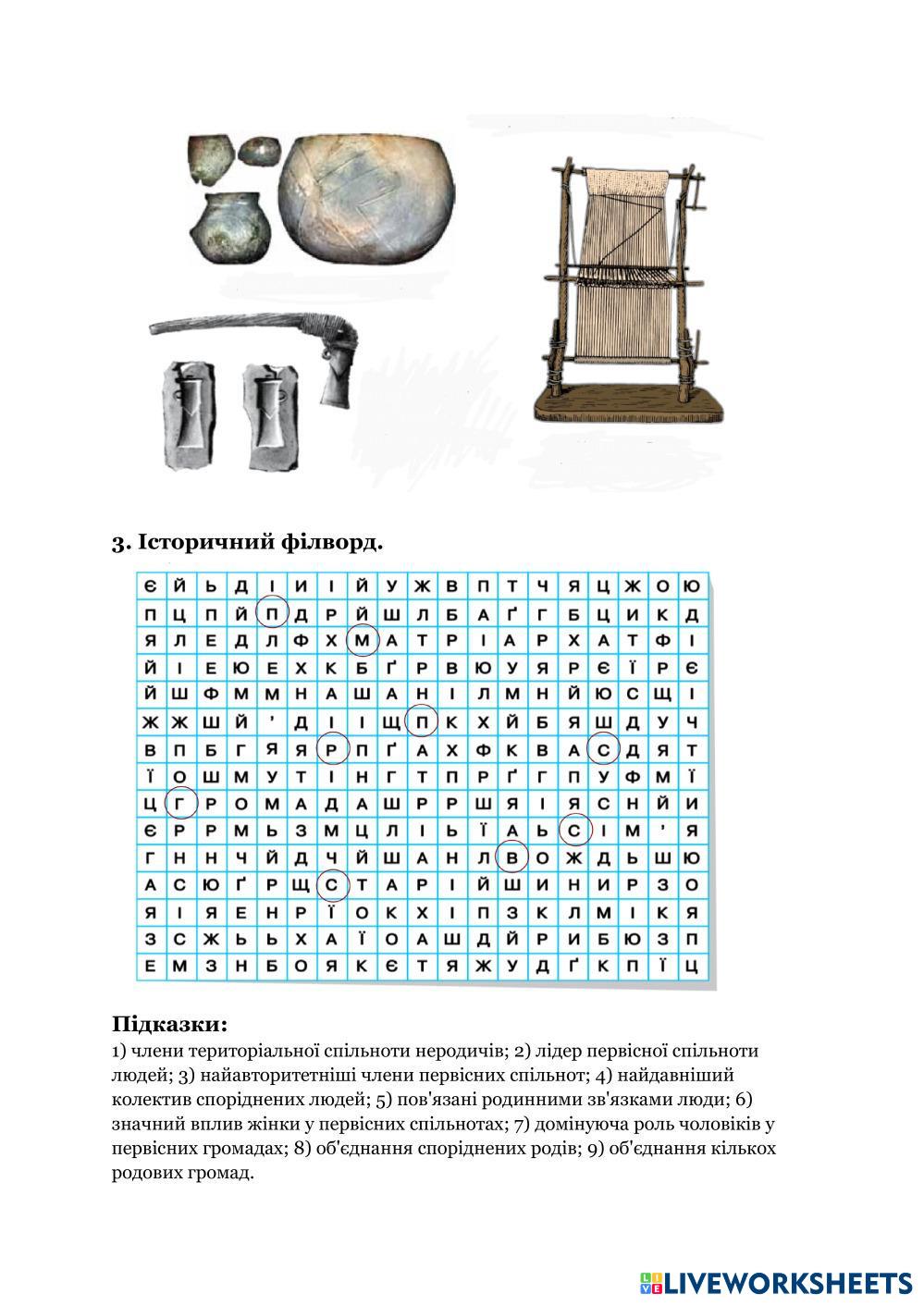 3. Історичний філворд.

| Є | Й | Ь | Д | І | И | І | Й | У | Ж | В | П | Т | Ч | Я | Ц | Ж | О | Ю |
|---|---|---|---|---|---|---|---|---|---|---|---|---|---|---|---|---|---|---|
| П | Ц | П | Й | П | Д | Р | Й | Ш | Л | Б | А | Ґ | Г | Б | Ц | И | К | Д |
| Я | Л | Е | Д | Л | Ф | Х | М | А | Т | Р | І | А | Р | Х | А | Т | Ф | І |
| Й | І | Е | Ю | Е | Х | К | Б | Ґ | Р | В | Ю | У | Я | Р | Є | Ї | Р | Є |
| Й | Ш | Ф | М | М | Н | А | Ш | А | Н | І | Л | М | Н | Й | Ю | С | Щ | І |
| Ж | Ж | Ш | Й | ' | Д | І | І | Щ | П | К | Х | Й | Б | Я | Ш | Д | У | Ч |
| В | П | Б | Г | Я | Я | Р | П | Ґ | А | Х | Ф | К | В | А | С | Д | Я | Т |
| Ї | О | Ш | М | У | Т | І | Н | Г | Т | П | Р | Ґ | Г | П | У | Ф | М | Ї |
| Ц | Г | Р | О | М | А | Д | А | Ш | Р | Р | Ш | Я | І | Я | С | Н | Й | И |
| Є | Р | Р | М | Ь | З | М | Ц | Л | І | Ь | Ї | А | Ь | С | І | М | ' | Я |
| Г | Н | Н | Ч | Й | Д | Ч | Й | Ш | А | Н | Л | В | О | Ж | Д | Ь | Ш | Ю |
| А | С | Ю | Ґ | Р | Щ | С | Т | А | Р | І | Й | Ш | И | Н | И | Р | З | О |
| Я | І | Я | Е | Н | Р | Ї | О | К | Х | І | П | З | К | Л | М | І | К | Я |
| З | С | Ж | Ь | Ь | Х | А | Ї | О | А | Ш | Д | Й | Р | И | Б | Ю | З | П |
| Е | М | З | Н | Б | О | Я | К | Є | Т | Я | Ж | У | Д | Ґ | К | П | Ї | Ц |

Підказки:
1) члени територіальної спільноти неродичів; 2) лідер первісної спільноти людей; 3) найавторитетніші члени первісних спільнот; 4) найдавніший колектив споріднених людей; 5) пов'язані родинними зв'язками люди; 6) значний вплив жінки у первісних спільнотах; 7) домінуюча роль чоловіків у первісних громадах; 8) об'єднання споріднених родів; 9) об'єднання кількох родових громад.

LIVEWORKSHEETS